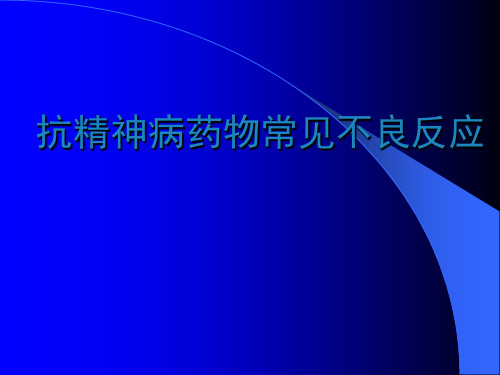 抗精神病药物常见不良反应